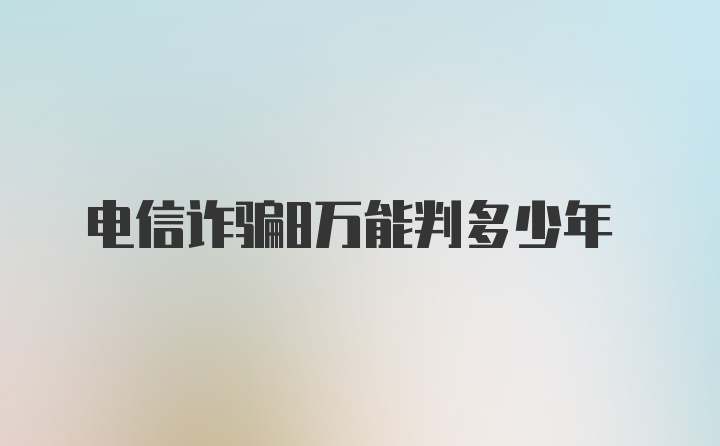 电信诈骗8万能判多少年